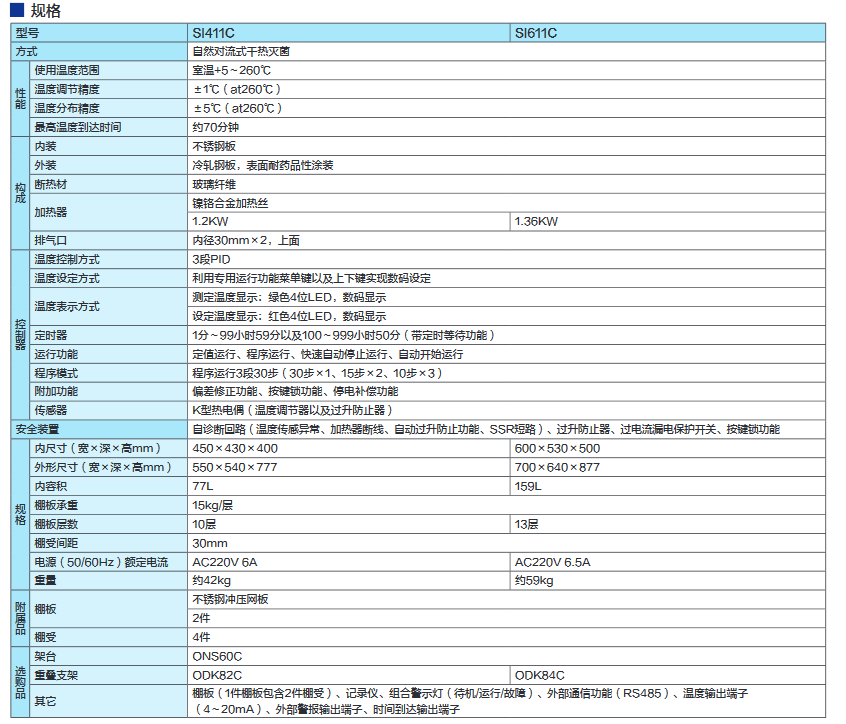 ■ 规格

| 型号 | | SI411C | SI611C |
|---|---|---|---|
| 方式 | | 自然对流式干热灭菌 | |
| 性能 | 使用温度范围 | 室温+5～260℃ | |
| | 温度调节精度 | ±1℃（at260℃） | |
| | 温度分布精度 | ±5℃（at260℃） | |
| | 最高温度到达时间 | 约70分钟 | |
| 构成 | 内装 | 不锈钢板 | |
| | 外装 | 冷轧钢板，表面耐药品性涂装 | |
| | 断热材 | 玻璃纤维 | |
| | 加热器 | 镍铬合金加热丝 | |
| | | 1.2KW | 1.36KW |
| | 排气口 | 内径30mm×2，上面 | |
| 控制器 | 温度控制方式 | 3段PID | |
| | 温度设定方式 | 利用专用运行功能菜单键以及上下键实现数码设定 | |
| | 温度表示方式 | 测定温度显示：绿色4位LED，数码显示 | |
| | | 设定温度显示：红色4位LED，数码显示 | |
| | 定时器 | 1分～99小时59分以及100～999小时50分（带定时等待功能） | |
| | 运行功能 | 定值运行、程序运行、快速自动停止运行、自动开始运行 | |
| | 程序模式 | 程序运行3段30步（30步×1、15步×2、10步×3） | |
| | 附加功能 | 偏差修正功能、按键锁功能、停电补偿功能 | |
| | 传感器 | K型热电偶（温度调节器以及过升防止器） | |
| 安全装置 | | 自诊断回路（温度传感异常、加热器断线、自动过升防止功能、SSR短路）、过升防止器、过电流漏电保护开关、按键锁功能 | |
| 规格 | 内尺寸（宽×深×高mm） | 450×430×400 | 600×530×500 |
| | 外形尺寸（宽×深×高mm） | 550×540×777 | 700×640×877 |
| | 内容积 | 77L | 159L |
| | 棚板承重 | 15kg/层 | |
| | 棚板层数 | 10层 | 13层 |
| | 棚受间距 | 30mm | |
| | 电源（50/60Hz）额定电流 | AC220V 6A | AC220V 6.5A |
| | 重量 | 约42kg | 约59kg |
| 附属品 | 棚板 | 不锈钢冲压网板 | |
| | | 2件 | |
| | 棚受 | 4件 | |
| 选购品 | 架台 | ONS60C | |
| | 重叠支架 | ODK82C | ODK84C |
| | 其它 | 棚板（1件棚板包含2件棚受）、记录仪、组合警示灯（待机/运行/故障）、外部通信功能（RS485）、温度输出端子（4～20mA）、外部警报输出端子、时间到达输出端子 | |